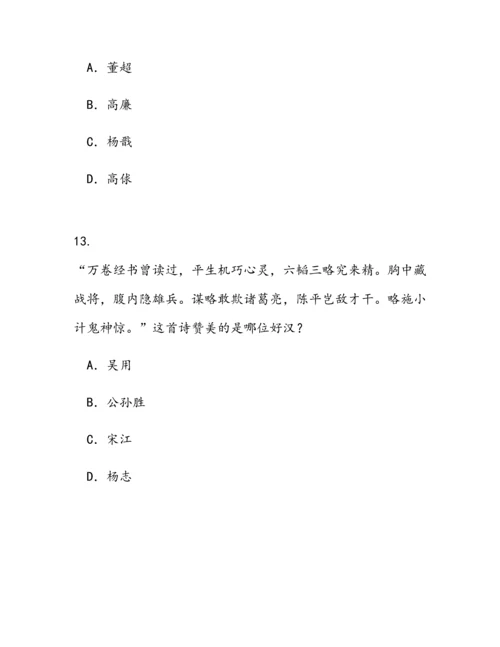 A. 董超

B. 高廉

C. 杨戬

D. 高俅

13.

“万卷经书曾读过，平生机巧心灵，六韬三略究来精。胸中藏战将，腹内隐雄兵。谋略敢欺诸葛亮，陈平岂敌才干。略施小计鬼神惊。”这首诗赞美的是哪位好汉？

A. 吴用

B. 公孙胜

C. 宋江

D. 杨志